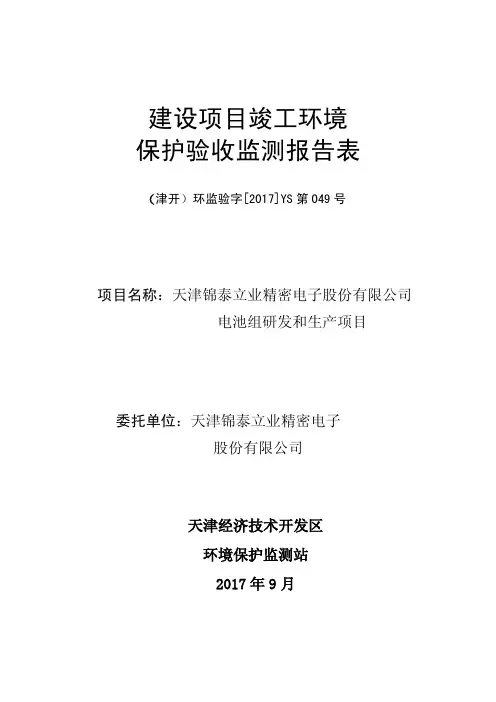 建设项目竣工环境
保护验收监测报告表

（津开）环监验字[2017]YS 第 049 号

项目名称：天津锦泰立业精密电子股份有限公司
电池组研发和生产项目

委托单位：天津锦泰立业精密电子
股份有限公司

天津经济技术开发区
环境保护监测站
2017 年 9 月